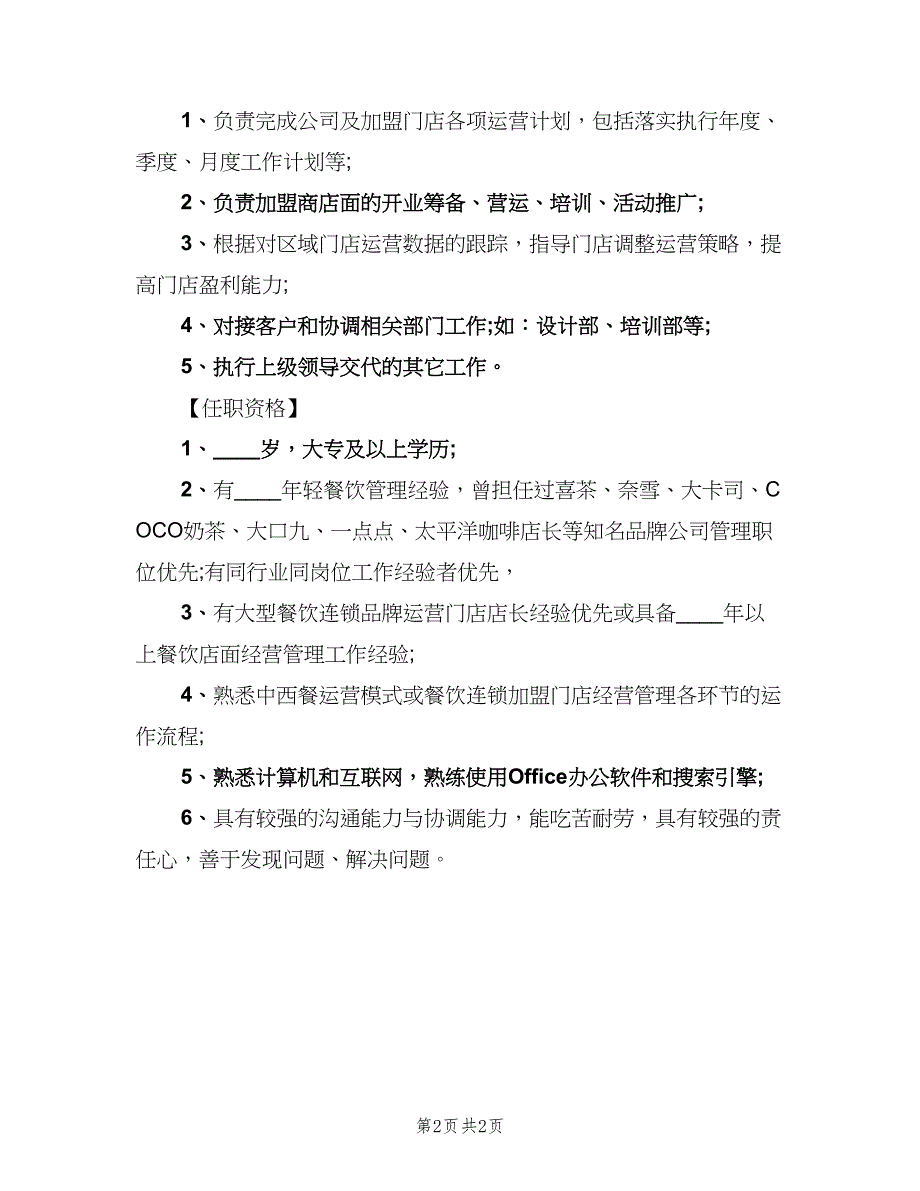 1、负责完成公司及加盟门店各项运营计划，包括落实执行年度、季度、月度工作计划等;

2、负责加盟商店面的开业筹备、营运、培训、活动推广;

3、根据对区域门店运营数据的跟踪，指导门店调整运营策略，提高门店盈利能力;

4、对接客户和协调相关部门工作;如：设计部、培训部等;

5、执行上级领导交代的其它工作。

【任职资格】

1、____岁，大专及以上学历;

2、有____年轻餐饮管理经验，曾担任过喜茶、奈雪、大卡司、COCO奶茶、大口九、一点点、太平洋咖啡店长等知名品牌公司管理职位优先;有同行业同岗位工作经验者优先，

3、有大型餐饮连锁品牌运营门店店长经验优先或具备____年以上餐饮店面经营管理工作经验;

4、熟悉中西餐运营模式或餐饮连锁加盟门店经营管理各环节的运作流程;

5、熟悉计算机和互联网，熟练使用Office办公软件和搜索引擎;

6、具有较强的沟通能力与协调能力，能吃苦耐劳，具有较强的责任心，善于发现问题、解决问题。

第2页 共2页